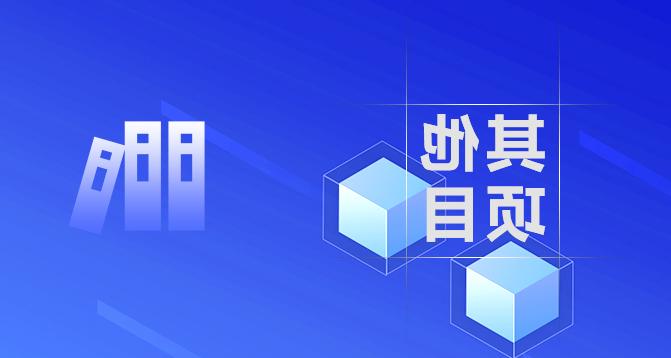 其他
项目